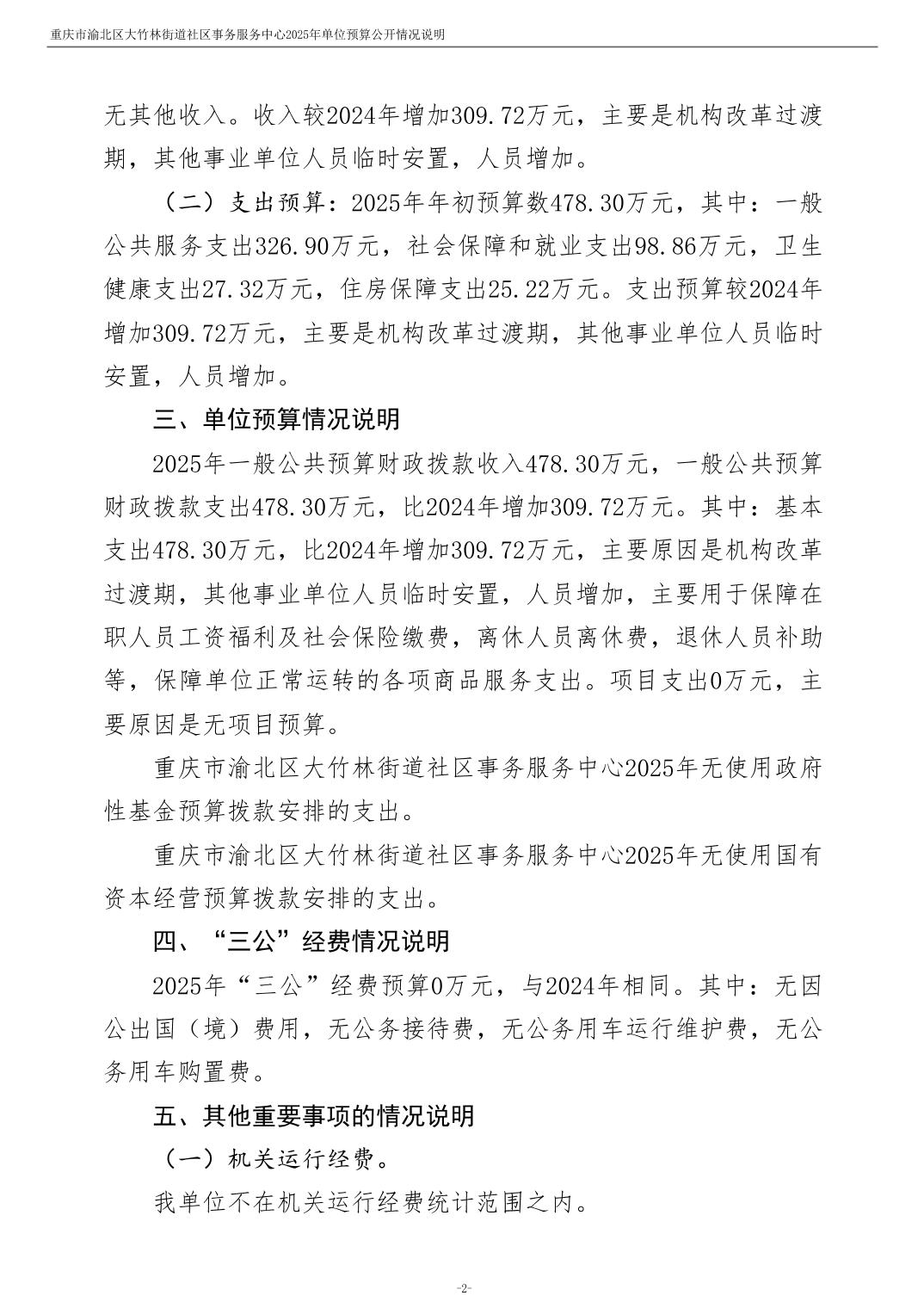 重庆市渝北区大竹林街道社区事务服务中心2025年单位预算公开情况说明

无其他收入。收入较2024年增加309.72万元，主要是机构改革过渡期，其他事业单位人员临时安置，人员增加。

（二）支出预算：2025年年初预算数478.30万元，其中：一般公共服务支出326.90万元，社会保障和就业支出98.86万元，卫生健康支出27.32万元，住房保障支出25.22万元。支出预算较2024年增加309.72万元，主要是机构改革过渡期，其他事业单位人员临时安置，人员增加。

三、单位预算情况说明

2025年一般公共预算财政拨款收入478.30万元，一般公共预算财政拨款支出478.30万元，比2024年增加309.72万元。其中：基本支出478.30万元，比2024年增加309.72万元，主要原因是机构改革过渡期，其他事业单位人员临时安置，人员增加，主要用于保障在职人员工资福利及社会保险缴费，离休人员离休费，退休人员补助等，保障单位正常运转的各项商品服务支出。项目支出0万元，主要原因是无项目预算。

重庆市渝北区大竹林街道社区事务服务中心2025年无使用政府性基金预算拨款安排的支出。

重庆市渝北区大竹林街道社区事务服务中心2025年无使用国有资本经营预算拨款安排的支出。

四、“三公”经费情况说明

2025年“三公”经费预算0万元，与2024年相同。其中：无因公出国（境）费用，无公务接待费，无公务用车运行维护费，无公务用车购置费。

五、其他重要事项的情况说明

（一）机关运行经费。

我单位不在机关运行经费统计范围之内。

-2-